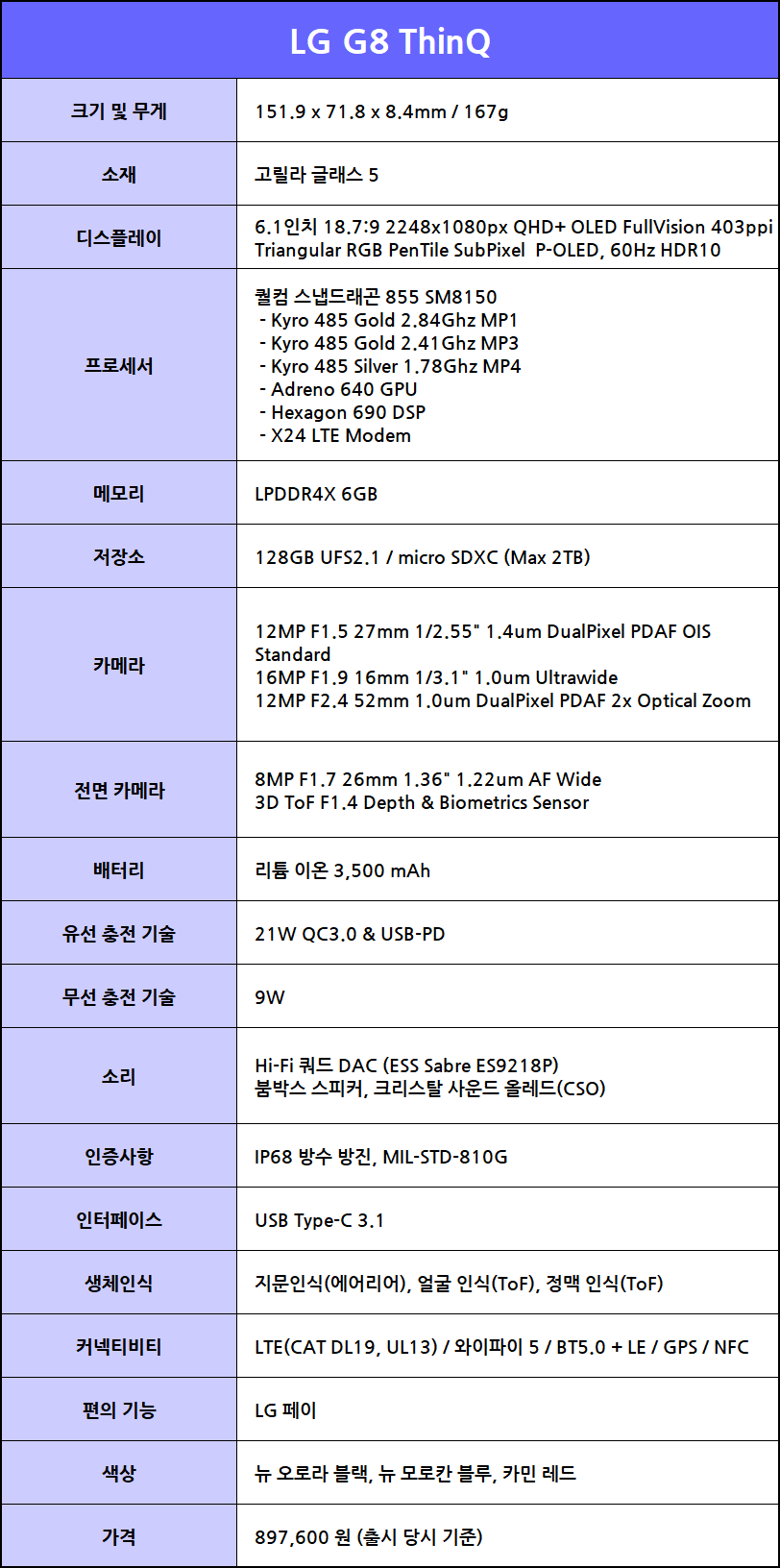 | LG G8 ThinQ | |
|---|---|
| 크기 및 무게 | 151.9 x 71.8 x 8.4mm / 167g |
| 소재 | 고릴라 글래스 5 |
| 디스플레이 | 6.1인치 18.7:9 2248x1080px QHD+ OLED FullVision 403ppi Triangular RGB PenTile SubPixel P-OLED, 60Hz HDR10 |
| 프로세서 | 퀄컴 스냅드래곤 855 SM8150 - Kyro 485 Gold 2.84Ghz MP1 - Kyro 485 Gold 2.41Ghz MP3 - Kyro 485 Silver 1.78Ghz MP4 - Adreno 640 GPU - Hexagon 690 DSP - X24 LTE Modem |
| 메모리 | LPDDR4X 6GB |
| 저장소 | 128GB UFS2.1 / micro SDXC (Max 2TB) |
| 카메라 | 12MP F1.5 27mm 1/2.55" 1.4um DualPixel PDAF OIS Standard 16MP F1.9 16mm 1/3.1" 1.0um Ultrawide 12MP F2.4 52mm 1.0um DualPixel PDAF 2x Optical Zoom |
| 전면 카메라 | 8MP F1.7 26mm 1.36" 1.22um AF Wide 3D ToF F1.4 Depth & Biometrics Sensor |
| 배터리 | 리튬 이온 3,500 mAh |
| 유선 충전 기술 | 21W QC3.0 & USB-PD |
| 무선 충전 기술 | 9W |
| 소리 | Hi-Fi 쿼드 DAC (ESS Sabre ES9218P) 붐박스 스피커, 크리스탈 사운드 올레드(CSO) |
| 인증사항 | IP68 방수 방진, MIL-STD-810G |
| 인터페이스 | USB Type-C 3.1 |
| 생체인식 | 지문인식(에어리어), 얼굴 인식(ToF), 정맥 인식(ToF) |
| 커넥티비티 | LTE(CAT DL19, UL13) / 와이파이 5 / BT5.0 + LE / GPS / NFC |
| 편의 기능 | LG 페이 |
| 색상 | 뉴 오로라 블랙, 뉴 모로칸 블루, 카민 레드 |
| 가격 | 897,600 원 (출시 당시 기준) |